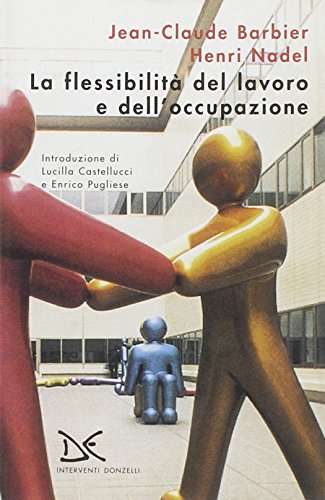 Jean-Claude Barbier
Henri Nadel

La flessibilità del lavoro e dell'occupazione

Introduzione di
Lucilla Castellucci
e Enrico Pugliese

DE

INTERVENTI DONZELLI